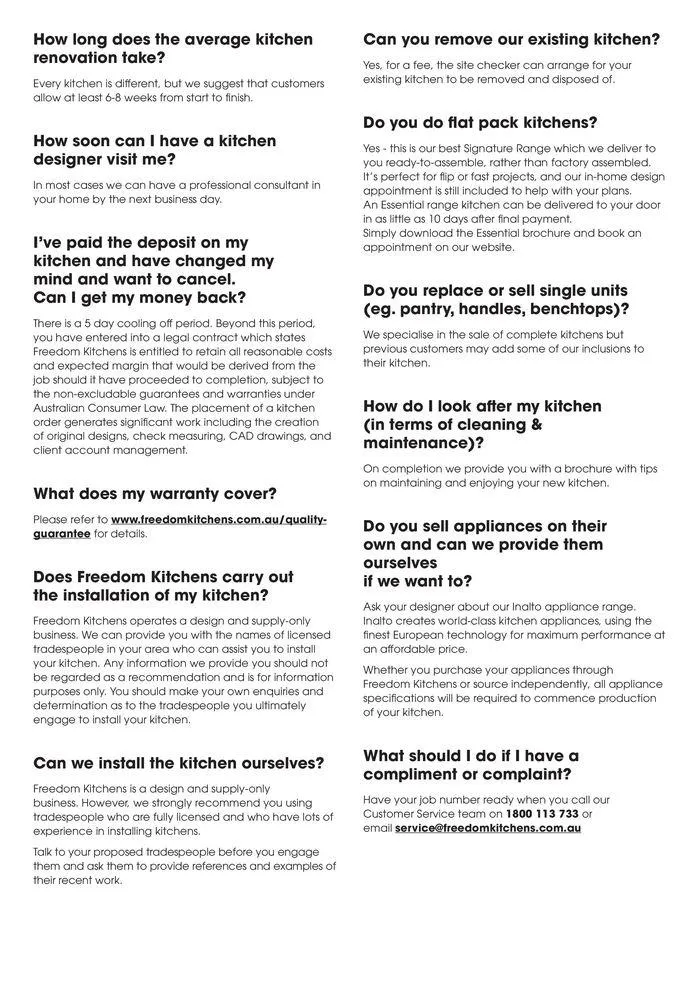 How long does the average kitchen renovation take?

Every kitchen is different, but we suggest that customers allow at least 6-8 weeks from start to finish.

How soon can I have a kitchen designer visit me?

In most cases we can have a professional consultant in your home by the next business day.

I've paid the deposit on my kitchen and have changed my mind and want to cancel.
Can I get my money back?

There is a 5 day cooling off period. Beyond this period, you have entered into a legal contract which states Freedom Kitchens is entitled to retain all reasonable costs and expected margin that would be derived from the job should it have proceeded to completion, subject to the non-excludable guarantees and warranties under Australian Consumer Law. The placement of a kitchen order generates significant work including the creation of original designs, check measuring, CAD drawings, and client account management.

What does my warranty cover?

Please refer to www.freedomkitchens.com.au/quality-guarantee for details.

Does Freedom Kitchens carry out the installation of my kitchen?

Freedom Kitchens operates a design and supply-only business. We can provide you with the names of licensed tradespeople in your area who can assist you to install your kitchen. Any information we provide you should not be regarded as a recommendation and is for information purposes only. You should make your own enquiries and determination as to the tradespeople you ultimately engage to install your kitchen.

Can we install the kitchen ourselves?

Freedom Kitchens is a design and supply-only business. However, we strongly recommend you using tradespeople who are fully licensed and who have lots of experience in installing kitchens.

Talk to your proposed tradespeople before you engage them and ask them to provide references and examples of their recent work.

Can you remove our existing kitchen?

Yes, for a fee, the site checker can arrange for your existing kitchen to be removed and disposed of.

Do you do flat pack kitchens?

Yes - this is our best Signature Range which we deliver to you ready-to-assemble, rather than factory assembled. It's perfect for flip or fast projects, and our in-home design appointment is still included to help with your plans.
An Essential range kitchen can be delivered to your door in as little as 10 days after final payment.
Simply download the Essential brochure and book an appointment on our website.

Do you replace or sell single units (eg. pantry, handles, benchtops)?

We specialise in the sale of complete kitchens but previous customers may add some of our inclusions to their kitchen.

How do I look after my kitchen (in terms of cleaning & maintenance)?

On completion we provide you with a brochure with tips on maintaining and enjoying your new kitchen.

Do you sell appliances on their own and can we provide them ourselves
if we want to?

Ask your designer about our Inalto appliance range. Inalto creates world-class kitchen appliances, using the finest European technology for maximum performance at an affordable price.

Whether you purchase your appliances through Freedom Kitchens or source independently, all appliance specifications will be required to commence production of your kitchen.

What should I do if I have a compliment or complaint?

Have your job number ready when you call our Customer Service team on 1800 113 733 or email service@freedomkitchens.com.au